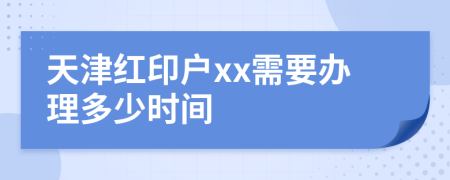 天津红印户xx需要办理多少时间